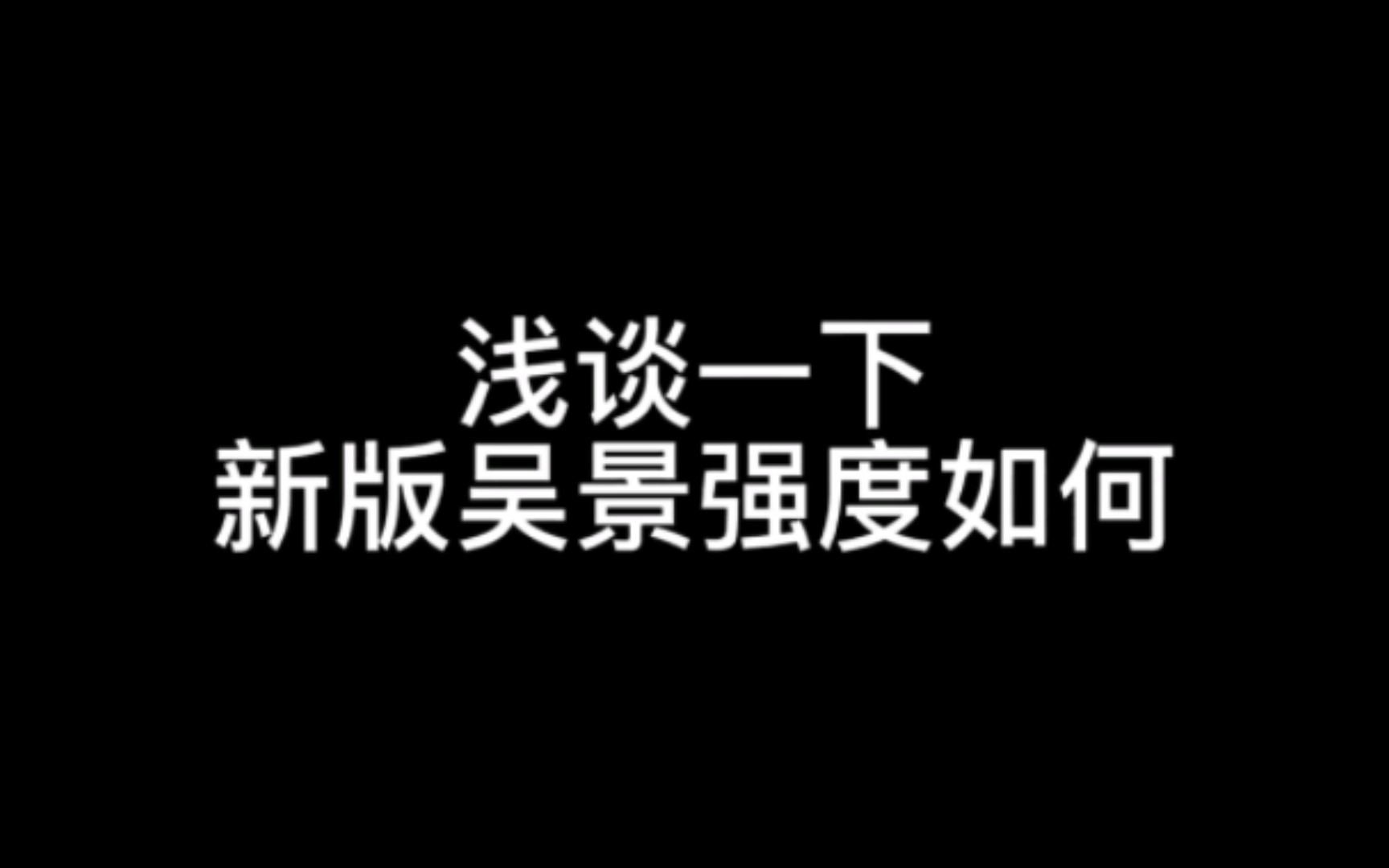 浅谈一下
新版吴景强度如何